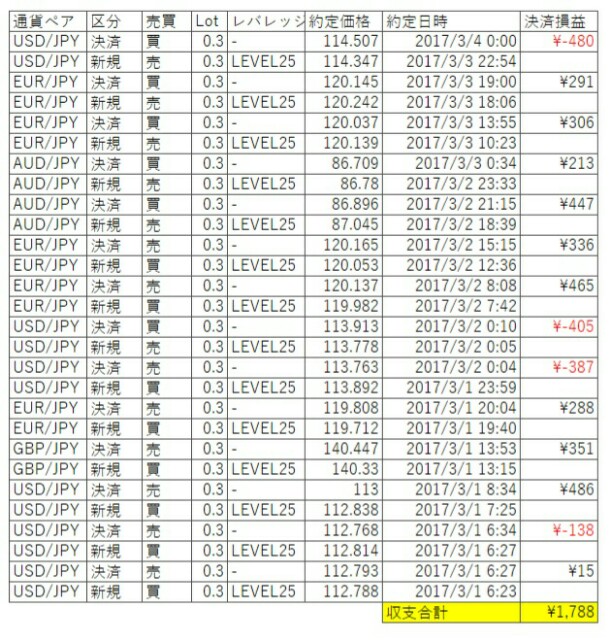 | 通貨ペア | 区分 | 売買 | Lot | レバレッジ | 約定価格 | 約定日時 | 決済損益 |
|---|---|---|---|---|---|---|---|
| USD/JPY | 決済 | 買 | 0.3 | - | 114.507 | 2017/3/4 0:00 | ¥-480 |
| USD/JPY | 新規 | 売 | 0.3 | LEVEL25 | 114.347 | 2017/3/3 22:54 | |
| EUR/JPY | 決済 | 買 | 0.3 | - | 120.145 | 2017/3/3 19:00 | ¥291 |
| EUR/JPY | 新規 | 売 | 0.3 | LEVEL25 | 120.242 | 2017/3/3 18:06 | |
| EUR/JPY | 決済 | 買 | 0.3 | - | 120.037 | 2017/3/3 13:55 | ¥306 |
| EUR/JPY | 新規 | 売 | 0.3 | LEVEL25 | 120.139 | 2017/3/3 10:23 | |
| AUD/JPY | 決済 | 買 | 0.3 | - | 86.709 | 2017/3/3 0:34 | ¥213 |
| AUD/JPY | 新規 | 売 | 0.3 | LEVEL25 | 86.78 | 2017/3/2 23:33 | |
| AUD/JPY | 決済 | 買 | 0.3 | - | 86.896 | 2017/3/2 21:15 | ¥447 |
| AUD/JPY | 新規 | 売 | 0.3 | LEVEL25 | 87.045 | 2017/3/2 18:39 | |
| EUR/JPY | 決済 | 売 | 0.3 | - | 120.165 | 2017/3/2 15:15 | ¥336 |
| EUR/JPY | 新規 | 買 | 0.3 | LEVEL25 | 120.053 | 2017/3/2 12:36 | |
| EUR/JPY | 決済 | 売 | 0.3 | - | 120.137 | 2017/3/2 8:08 | ¥465 |
| EUR/JPY | 新規 | 買 | 0.3 | LEVEL25 | 119.982 | 2017/3/2 7:42 | |
| USD/JPY | 決済 | 買 | 0.3 | - | 113.913 | 2017/3/2 0:10 | ¥-405 |
| USD/JPY | 新規 | 売 | 0.3 | LEVEL25 | 113.778 | 2017/3/2 0:05 | |
| USD/JPY | 決済 | 売 | 0.3 | - | 113.763 | 2017/3/2 0:04 | ¥-387 |
| USD/JPY | 新規 | 買 | 0.3 | LEVEL25 | 113.892 | 2017/3/1 23:59 | |
| EUR/JPY | 決済 | 売 | 0.3 | - | 119.808 | 2017/3/1 20:04 | ¥288 |
| EUR/JPY | 新規 | 買 | 0.3 | LEVEL25 | 119.712 | 2017/3/1 19:40 | |
| GBP/JPY | 決済 | 売 | 0.3 | - | 140.447 | 2017/3/1 13:53 | ¥351 |
| GBP/JPY | 新規 | 買 | 0.3 | LEVEL25 | 140.33 | 2017/3/1 13:15 | |
| USD/JPY | 決済 | 売 | 0.3 | - | 113 | 2017/3/1 8:34 | ¥486 |
| USD/JPY | 新規 | 買 | 0.3 | LEVEL25 | 112.838 | 2017/3/1 7:25 | |
| USD/JPY | 決済 | 売 | 0.3 | - | 112.768 | 2017/3/1 6:34 | ¥-138 |
| USD/JPY | 新規 | 買 | 0.3 | LEVEL25 | 112.814 | 2017/3/1 6:27 | |
| USD/JPY | 決済 | 売 | 0.3 | - | 112.793 | 2017/3/1 6:27 | ¥15 |
| USD/JPY | 新規 | 買 | 0.3 | LEVEL25 | 112.788 | 2017/3/1 6:23 | |
| | | | | | | 収支合計 | ¥1,788 |